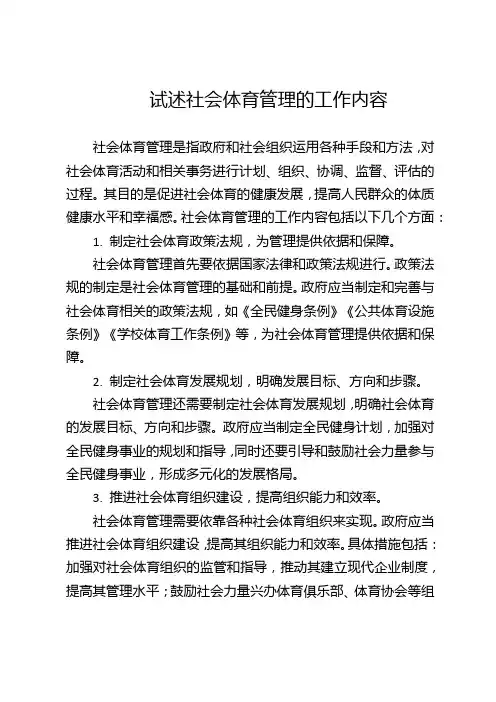 试述社会体育管理的工作内容

社会体育管理是指政府和社会组织运用各种手段和方法，对社会体育活动和相关事务进行计划、组织、协调、监督、评估的过程。其目的是促进社会体育的健康发展，提高人民群众的体质健康水平和幸福感。社会体育管理的工作内容包括以下几个方面：

1. 制定社会体育政策法规，为管理提供依据和保障。

社会体育管理首先要依据国家法律和政策法规进行。政策法规的制定是社会体育管理的基础和前提。政府应当制定和完善与社会体育相关的政策法规，如《全民健身条例》《公共体育设施条例》《学校体育工作条例》等，为社会体育管理提供依据和保障。

2. 制定社会体育发展规划，明确发展目标、方向和步骤。

社会体育管理还需要制定社会体育发展规划，明确社会体育的发展目标、方向和步骤。政府应当制定全民健身计划，加强对全民健身事业的规划和指导，同时还要引导和鼓励社会力量参与全民健身事业，形成多元化的发展格局。

3. 推进社会体育组织建设，提高组织能力和效率。

社会体育管理需要依靠各种社会体育组织来实现。政府应当推进社会体育组织建设，提高其组织能力和效率。具体措施包括：加强对社会体育组织的监管和指导，推动其建立现代企业制度，提高其管理水平；鼓励社会力量兴办体育俱乐部、体育协会等组